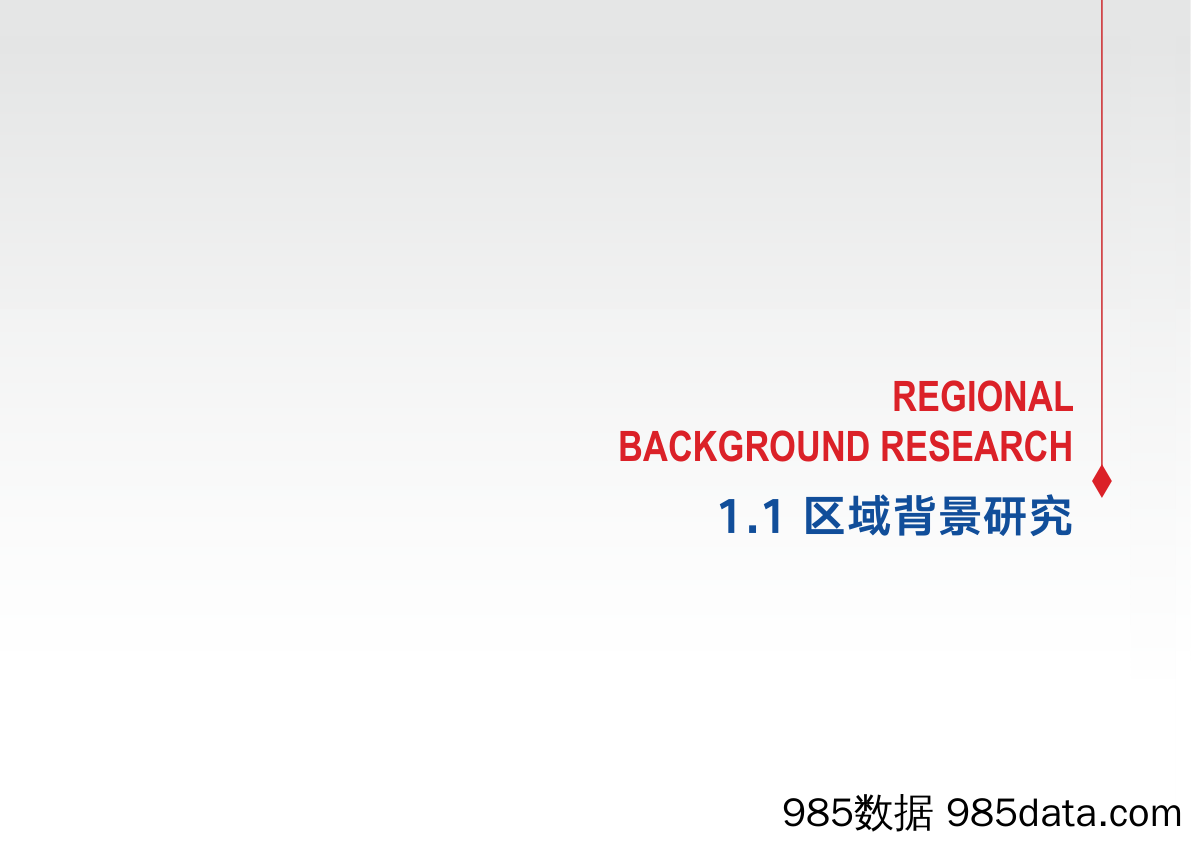 REGIONAL
BACKGROUND RESEARCH

1.1 区域背景研究

985数据 985data.com